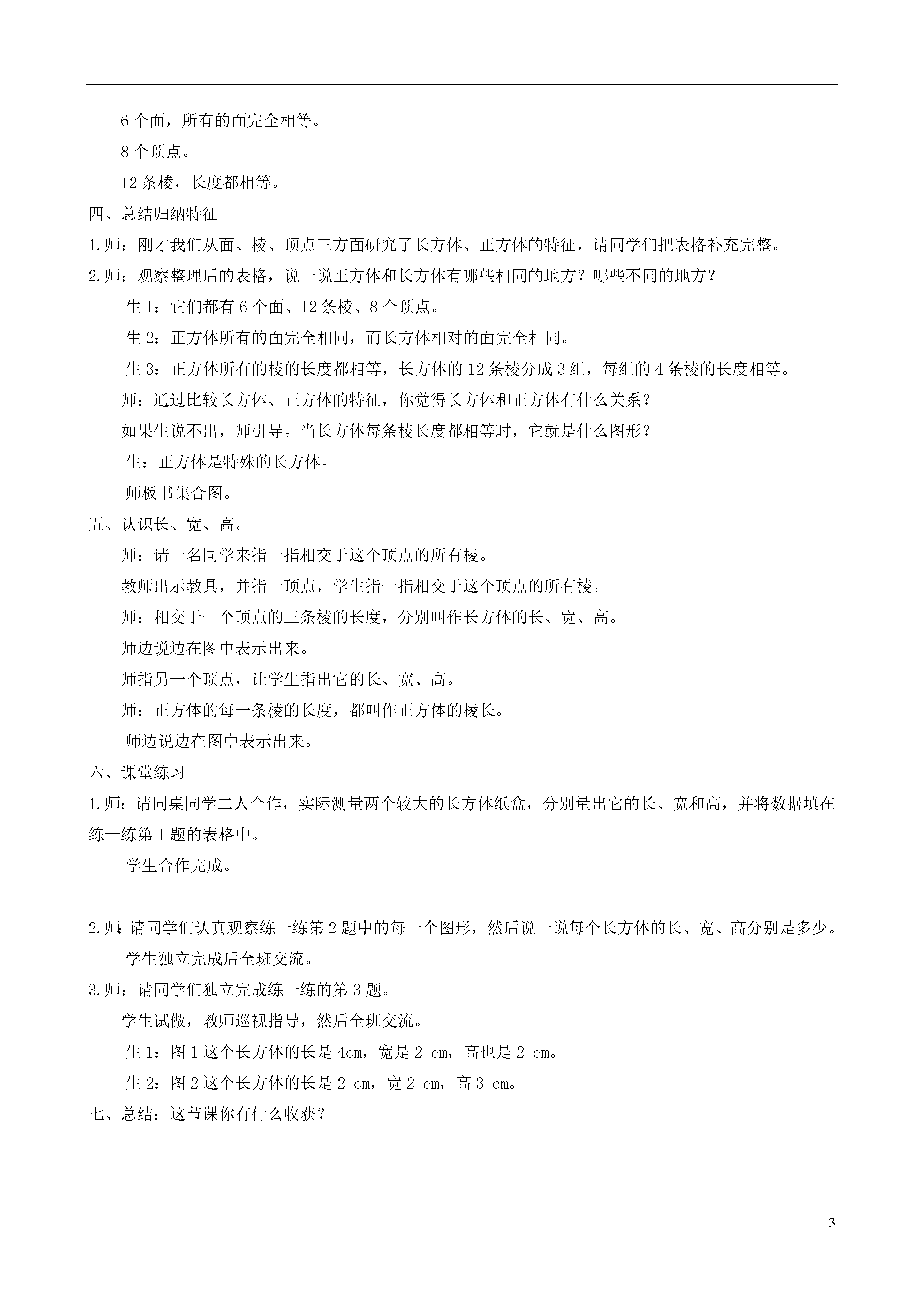 6 个面，所有的面完全相等。

8 个顶点。

12 条棱，长度都相等。

四、总结归纳特征

1.师：刚才我们从面、棱、顶点三方面研究了长方体、正方体的特征，请同学们把表格补充完整。

2.师：观察整理后的表格，说一说正方体和长方体有哪些相同的地方？哪些不同的地方？

生 1：它们都有 6 个面、12 条棱、8 个顶点。

生 2：正方体所有的面完全相同，而长方体相对的面完全相同。

生 3：正方体所有的棱的长度都相等，长方体的 12 条棱分成 3 组，每组的 4 条棱的长度相等。

师：通过比较长方体、正方体的特征，你觉得长方体和正方体有什么关系？

如果生说不出，师引导。当长方体每条棱长度都相等时，它就是什么图形？

生：正方体是特殊的长方体。

师板书集合图。

五、认识长、宽、高。

师：请一名同学来指一指相交于这个顶点的所有棱。

教师出示教具，并指一顶点，学生指一指相交于这个顶点的所有棱。

师：相交于一个顶点的三条棱的长度，分别叫作长方体的长、宽、高。

师边说边在图中表示出来。

师指另一个顶点，让学生指出它的长、宽、高。

师：正方体的每一条棱的长度，都叫作正方体的棱长。

师边说边在图中表示出来。

六、课堂练习

1.师：请同桌同学二人合作，实际测量两个较大的长方体纸盒，分别量出它的长、宽和高，并将数据填在练一练第 1 题的表格中。

学生合作完成。

2.师：请同学们认真观察练一练第 2 题中的每一个图形，然后说一说每个长方体的长、宽、高分别是多少。

学生独立完成后全班交流。

3.师：请同学们独立完成练一练的第 3 题。

学生试做，教师巡视指导，然后全班交流。

生 1：图 1 这个长方体的长是 4cm，宽是 2 cm，高也是 2 cm。

生 2：图 2 这个长方体的长是 2 cm，宽 2 cm，高 3 cm。

七、总结：这节课你有什么收获？

3